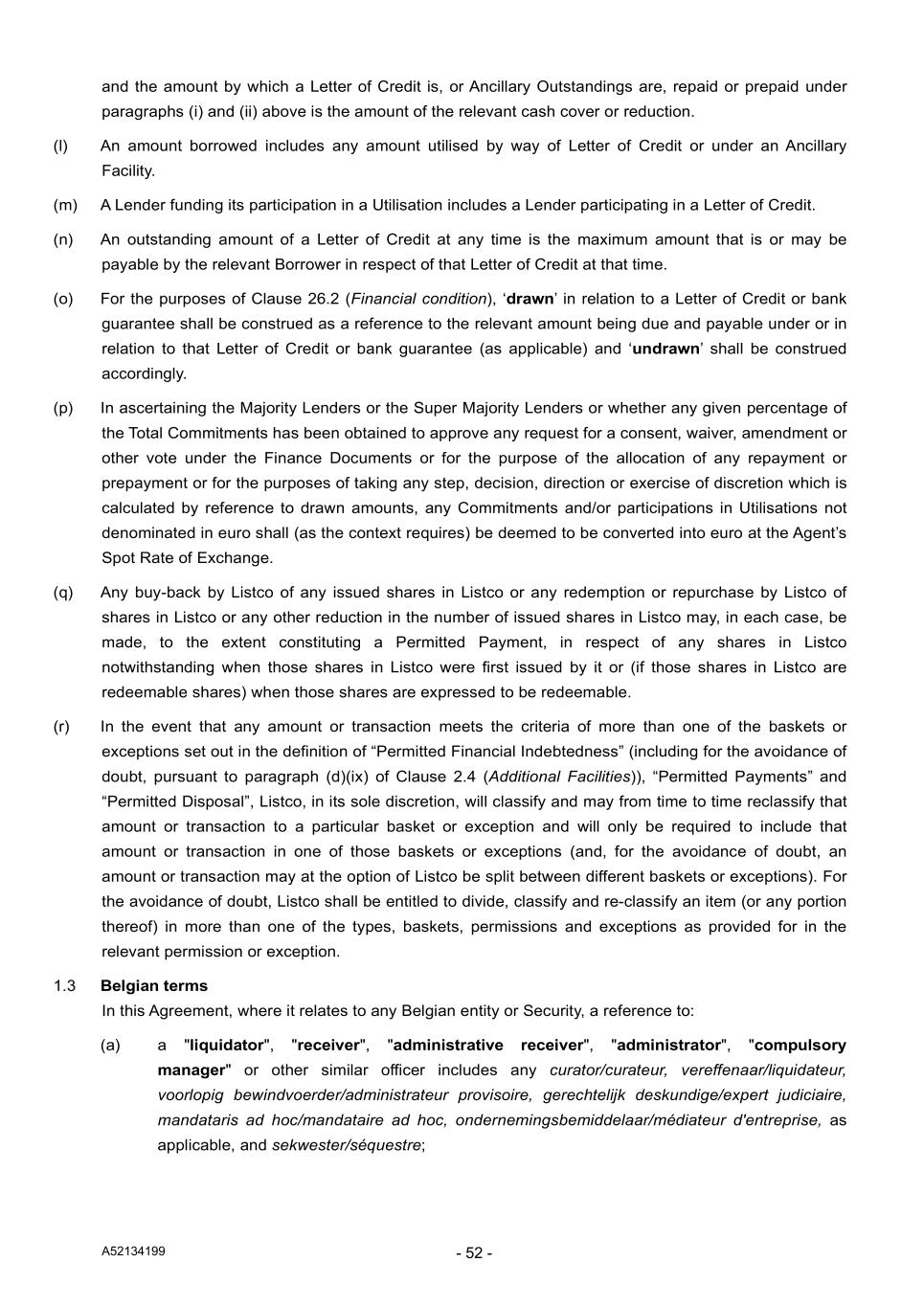 and the amount by which a Letter of Credit is, or Ancillary Outstandings are, repaid or prepaid under paragraphs (i) and (ii) above is the amount of the relevant cash cover or reduction.

(l) An amount borrowed includes any amount utilised by way of Letter of Credit or under an Ancillary Facility.

(m) A Lender funding its participation in a Utilisation includes a Lender participating in a Letter of Credit.

(n) An outstanding amount of a Letter of Credit at any time is the maximum amount that is or may be payable by the relevant Borrower in respect of that Letter of Credit at that time.

(o) For the purposes of Clause 26.2 (Financial condition), ‘drawn’ in relation to a Letter of Credit or bank guarantee shall be construed as a reference to the relevant amount being due and payable under or in relation to that Letter of Credit or bank guarantee (as applicable) and ‘undrawn’ shall be construed accordingly.

(p) In ascertaining the Majority Lenders or the Super Majority Lenders or whether any given percentage of the Total Commitments has been obtained to approve any request for a consent, waiver, amendment or other vote under the Finance Documents or for the purpose of the allocation of any repayment or prepayment or for the purposes of taking any step, decision, direction or exercise of discretion which is calculated by reference to drawn amounts, any Commitments and/or participations in Utilisations not denominated in euro shall (as the context requires) be deemed to be converted into euro at the Agent’s Spot Rate of Exchange.

(q) Any buy-back by Listco of any issued shares in Listco or any redemption or repurchase by Listco of shares in Listco or any other reduction in the number of issued shares in Listco may, in each case, be made, to the extent constituting a Permitted Payment, in respect of any shares in Listco notwithstanding when those shares in Listco were first issued by it or (if those shares in Listco are redeemable shares) when those shares are expressed to be redeemable.

(r) In the event that any amount or transaction meets the criteria of more than one of the baskets or exceptions set out in the definition of “Permitted Financial Indebtedness” (including for the avoidance of doubt, pursuant to paragraph (d)(ix) of Clause 2.4 (Additional Facilities)), “Permitted Payments” and “Permitted Disposal”, Listco, in its sole discretion, will classify and may from time to time reclassify that amount or transaction to a particular basket or exception and will only be required to include that amount or transaction in one of those baskets or exceptions (and, for the avoidance of doubt, an amount or transaction may at the option of Listco be split between different baskets or exceptions). For the avoidance of doubt, Listco shall be entitled to divide, classify and re-classify an item (or any portion thereof) in more than one of the types, baskets, permissions and exceptions as provided for in the relevant permission or exception.

1.3 Belgian terms

In this Agreement, where it relates to any Belgian entity or Security, a reference to:

(a) a "liquidator", "receiver", "administrative receiver", "administrator", "compulsory manager" or other similar officer includes any curator/curateur, vereffenaar/liquidateur, voorlopig bewindvoerder/administrateur provisoire, gerechtelijk deskundige/expert judiciaire, mandataris ad hoc/mandataire ad hoc, ondernemingsbemiddelaar/médiateur d'entreprise, as applicable, and sekwester/séquestre;

A52134199

- 52 -